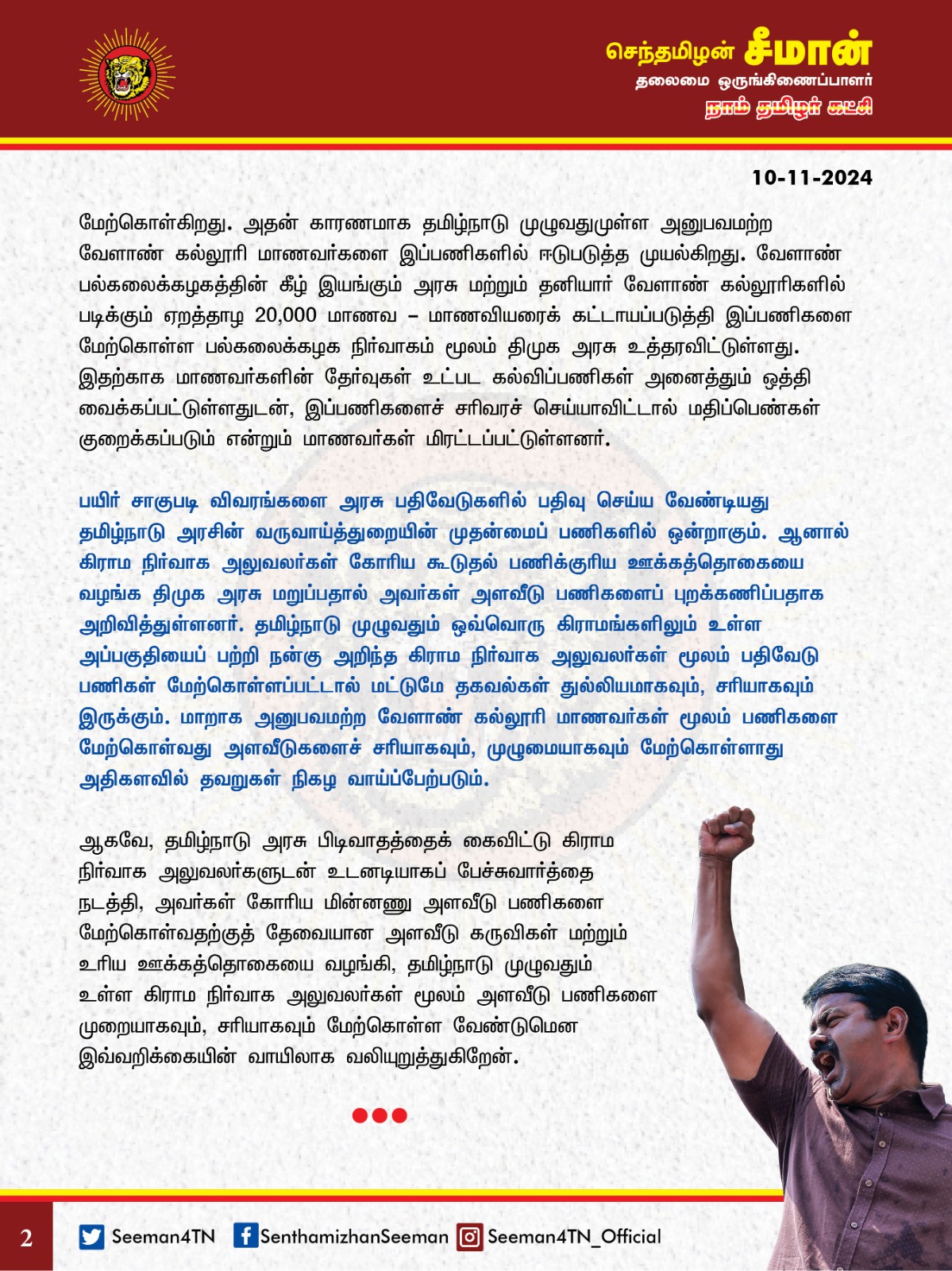 செந்தமிழன் சீமான்
தலைமை ஒருங்கிணைப்பாளர்
நாம் தமிழர் கட்சி

10-11-2024

மேற்கொள்கிறது. அதன் காரணமாக தமிழ்நாடு முழுவதுமுள்ள அனுபவமற்ற வேளாண் கல்லூரி மாணவர்களை இப்பணிகளில் ஈடுபடுத்த முயல்கிறது. வேளாண் பல்கலைக்கழகத்தின் கீழ் இயங்கும் அரசு மற்றும் தனியார் வேளாண் கல்லூரிகளில் படிக்கும் ஏறத்தாழ 20,000 மாணவ – மாணவியரைக் கட்டாயப்படுத்தி இப்பணிகளை மேற்கொள்ள பல்கலைக்கழக நிர்வாகம் மூலம் திமுக அரசு உத்தரவிட்டுள்ளது. இதற்காக மாணவர்களின் தேர்வுகள் உட்பட கல்விப்பணிகள் அனைத்தும் ஒத்தி வைக்கப்பட்டுள்ளதுடன், இப்பணிகளைச் சரிவரச் செய்யாவிட்டால் மதிப்பெண்கள் குறைக்கப்படும் என்றும் மாணவர்கள் மிரட்டப்பட்டுள்ளனர்.

பயிர் சாகுபடி விவரங்களை அரசு பதிவேடுகளில் பதிவு செய்ய வேண்டியது தமிழ்நாடு அரசின் வருவாய்த்துறையின் முதன்மைப் பணிகளில் ஒன்றாகும். ஆனால் கிராம நிர்வாக அலுவலர்கள் கோரிய கூடுதல் பணிக்குரிய ஊக்கத்தொகையை வழங்க திமுக அரசு மறுப்பதால் அவர்கள் அளவீடு பணிகளைப் புறக்கணிப்பதாக அறிவித்துள்ளனர். தமிழ்நாடு முழுவதும் ஒவ்வொரு கிராமங்களிலும் உள்ள அப்பகுதியைப் பற்றி நன்கு அறிந்த கிராம நிர்வாக அலுவலர்கள் மூலம் பதிவேடு பணிகள் மேற்கொள்ளப்பட்டால் மட்டுமே தகவல்கள் துல்லியமாகவும், சரியாகவும் இருக்கும். மாறாக அனுபவமற்ற வேளாண் கல்லூரி மாணவர்கள் மூலம் பணிகளை மேற்கொள்வது அளவீடுகளைச் சரியாகவும், முழுமையாகவும் மேற்கொள்ளாது அதிகளவில் தவறுகள் நிகழ வாய்ப்பேற்படும்.

ஆகவே, தமிழ்நாடு அரசு பிடிவாதத்தைக் கைவிட்டு கிராம நிர்வாக அலுவலர்களுடன் உடனடியாகப் பேச்சுவார்த்தை நடத்தி, அவர்கள் கோரிய மின்னணு அளவீடு பணிகளை மேற்கொள்வதற்குத் தேவையான அளவீடு கருவிகள் மற்றும் உரிய ஊக்கத்தொகையை வழங்கி, தமிழ்நாடு முழுவதும் உள்ள கிராம நிர்வாக அலுவலர்கள் மூலம் அளவீடு பணிகளை முறையாகவும், சரியாகவும் மேற்கொள்ள வேண்டுமென இவ்வறிக்கையின் வாயிலாக வலியுறுத்துகிறேன்.

2 Seeman4TN SenthamizhanSeeman Seeman4TN_Official